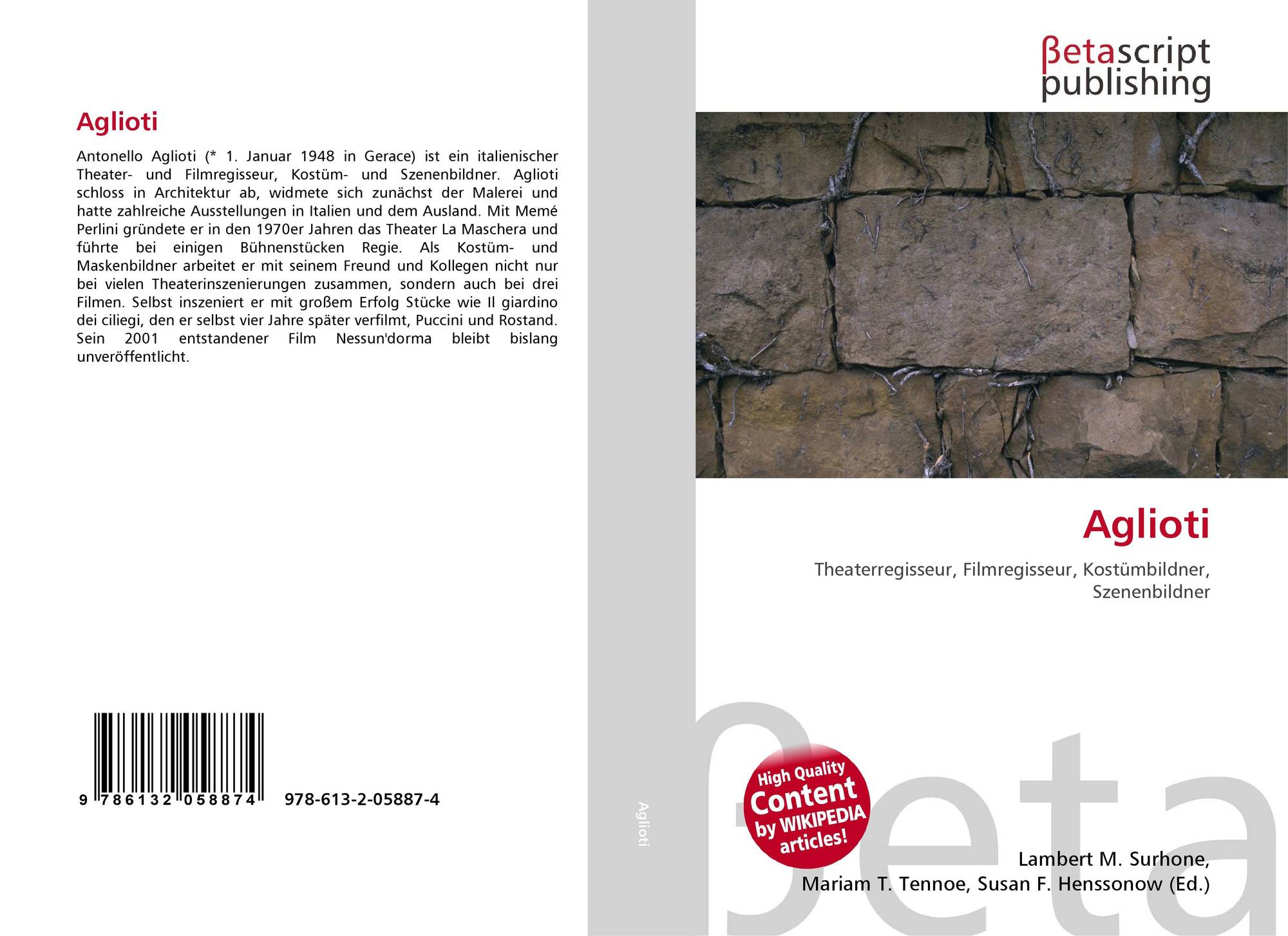 Aglioti

Antonello Aglioti (* 1. Januar 1948 in Gerace) ist ein italienischer Theater- und Filmregisseur, Kostüm- und Szenenbildner. Aglioti schloss in Architektur ab, widmete sich zunächst der Malerei und hatte zahlreiche Ausstellungen in Italien und dem Ausland. Mit Memé Perlini gründete er in den 1970er Jahren das Theater La Maschera und führte bei einigen Bühnenstücken Regie. Als Kostüm- und Maskenbildner arbeitet er mit seinem Freund und Kollegen nicht nur bei vielen Theaterinszenierungen zusammen, sondern auch bei drei Filmen. Selbst inszeniert er mit großem Erfolg Stücke wie Il giardino dei ciliegi, den er selbst vier Jahre später verfilmt, Puccini und Rostand. Sein 2001 entstandener Film Nessun'dorma bleibt bislang unveröffentlicht.

9 786132 058874 978-613-2-05887-4

Aglioti

βetascript
publishing

Aglioti

Theaterregisseur, Filmregisseur, Kostümbildner, Szenenbildner

High Quality
Content
by WIKIPEDIA
articles!

Lambert M. Surhone,
Mariam T. Tennoe, Susan F. Henssonow (Ed.)

βeta